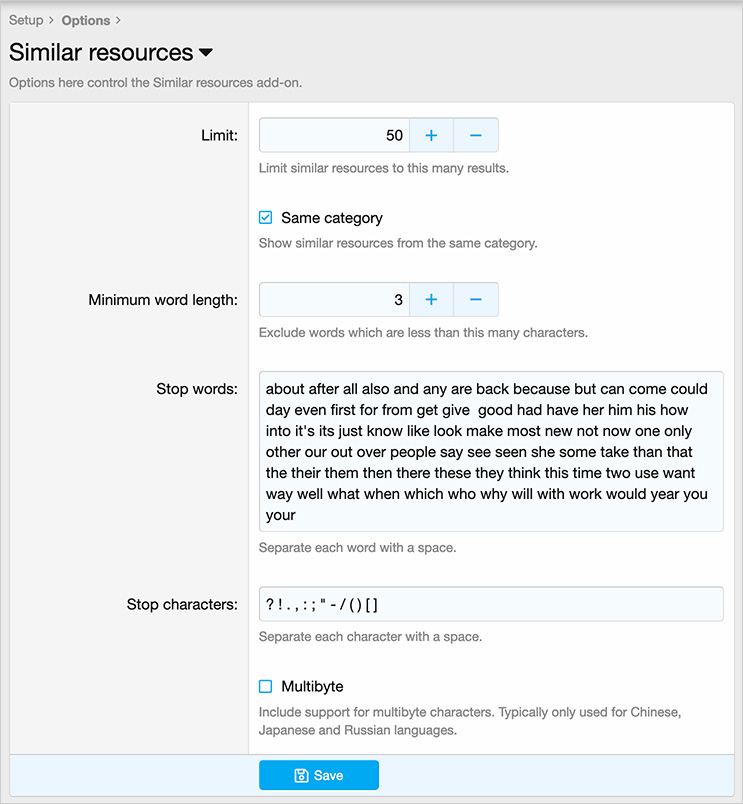 Setup > Options >

Similar resources

Options here control the Similar resources add-on.

Limit: 50 + −

Limit similar resources to this many results.

Same category

Show similar resources from the same category.

Minimum word length: 3 + −

Exclude words which are less than this many characters.

Stop words: about after all also and any are back because but can come could day even first for from get give good had have her him his how into it's its just know like look make most new not now one only other our out over people say see seen she some take than that the their them then there these they think this time two use want way well what when which who why will with work would year you your

Separate each word with a space.

Stop characters: ? ! . , : ; " - / ( ) [ ]

Separate each character with a space.

Multibyte

Include support for multibyte characters. Typically only used for Chinese, Japanese and Russian languages.

Save